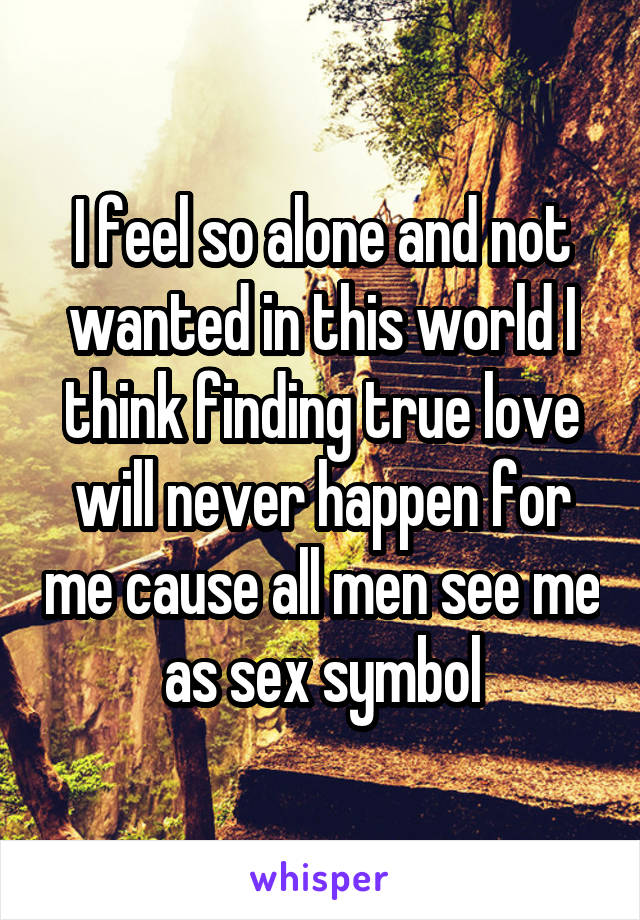 I feel so alone and not wanted in this world I think finding true love will never happen for me cause all men see me as sex symbol

whisper